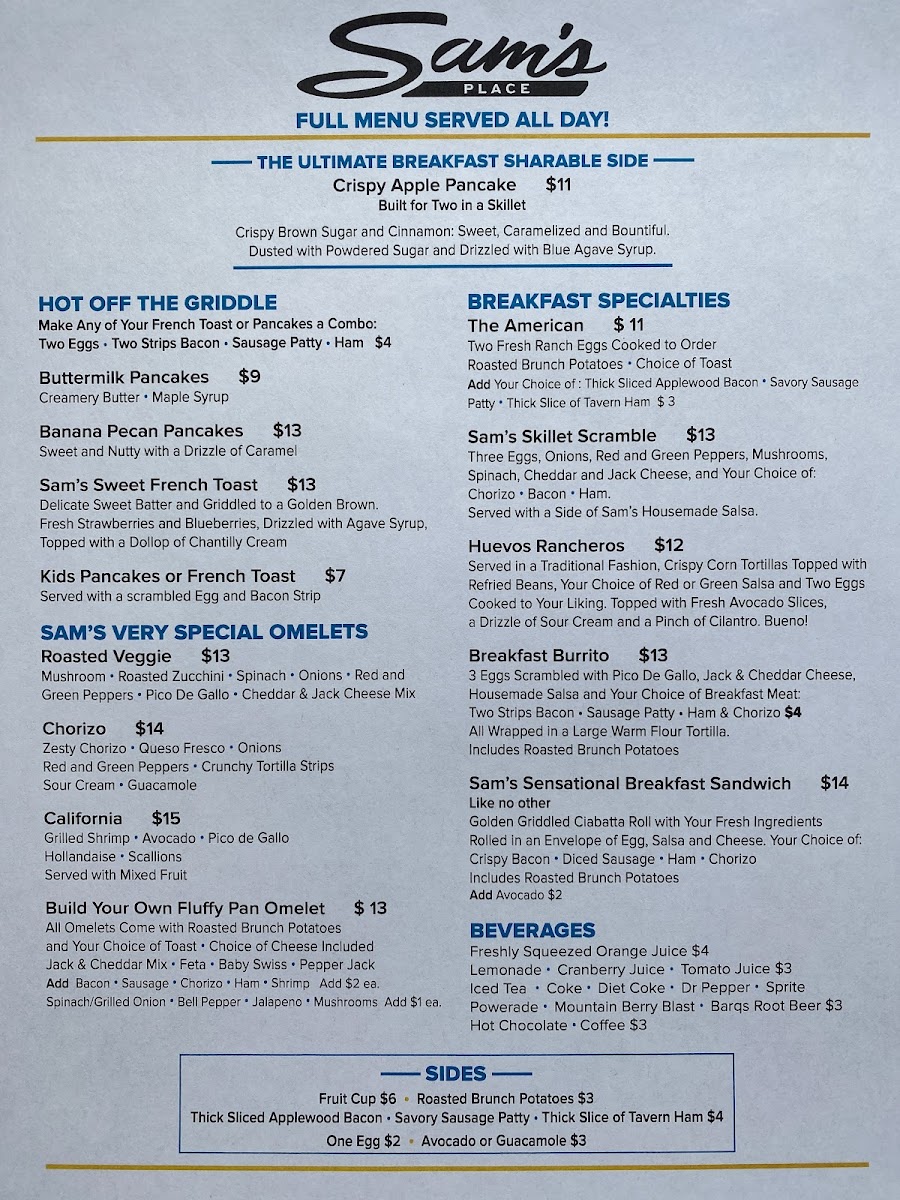 Sam's
PLACE

FULL MENU SERVED ALL DAY!

THE ULTIMATE BREAKFAST SHARABLE SIDE
Crispy Apple Pancake $11
Built for Two in a Skillet

Crispy Brown Sugar and Cinnamon: Sweet, Caramelized and Bountiful. Dusted with Powdered Sugar and Drizzled with Blue Agave Syrup.

HOT OFF THE GRIDDLE
Make Any of Your French Toast or Pancakes a Combo: Two Eggs • Two Strips Bacon • Sausage Patty • Ham $4

Buttermilk Pancakes $9
Creamery Butter • Maple Syrup

Banana Pecan Pancakes $13
Sweet and Nutty with a Drizzle of Caramel

Sam's Sweet French Toast $13
Delicate Sweet Batter and Griddled to a Golden Brown. Fresh Strawberries and Blueberries, Drizzled with Agave Syrup, Topped with a Dollop of Chantilly Cream

Kids Pancakes or French Toast $7
Served with a scrambled Egg and Bacon Strip

SAM'S VERY SPECIAL OMELETS
Roasted Veggie $13
Mushroom • Roasted Zucchini • Spinach • Onions • Red and Green Peppers • Pico De Gallo • Cheddar & Jack Cheese Mix

Chorizo $14
Zesty Chorizo • Queso Fresco • Onions Red and Green Peppers • Crunchy Tortilla Strips Sour Cream • Guacamole

California $15
Grilled Shrimp • Avocado • Pico de Gallo Hollandaise • Scallions Served with Mixed Fruit

Build Your Own Fluffy Pan Omelet $ 13
All Omelets Come with Roasted Brunch Potatoes and Your Choice of Toast • Choice of Cheese Included Jack & Cheddar Mix • Feta • Baby Swiss • Pepper Jack
Add Bacon • Sausage • Chorizo • Ham • Shrimp Add $2 ea.
Spinach/Grilled Onion • Bell Pepper • Jalapeno • Mushrooms Add $1 ea.

BREAKFAST SPECIALTIES
The American $ 11
Two Fresh Ranch Eggs Cooked to Order Roasted Brunch Potatoes • Choice of Toast
Add Your Choice of : Thick Sliced Applewood Bacon • Savory Sausage Patty • Thick Slice of Tavern Ham $ 3

Sam's Skillet Scramble $13
Three Eggs, Onions, Red and Green Peppers, Mushrooms, Spinach, Cheddar and Jack Cheese, and Your Choice of: Chorizo • Bacon • Ham. Served with a Side of Sam's Housemade Salsa.

Huevos Rancheros $12
Served in a Traditional Fashion, Crispy Corn Tortillas Topped with Refried Beans, Your Choice of Red or Green Salsa and Two Eggs Cooked to Your Liking. Topped with Fresh Avocado Slices, a Drizzle of Sour Cream and a Pinch of Cilantro. Bueno!

Breakfast Burrito $13
3 Eggs Scrambled with Pico De Gallo, Jack & Cheddar Cheese, Housemade Salsa and Your Choice of Breakfast Meat: Two Strips Bacon • Sausage Patty • Ham & Chorizo $4
All Wrapped in a Large Warm Flour Tortilla. Includes Roasted Brunch Potatoes

Sam's Sensational Breakfast Sandwich $14
Like no other
Golden Griddled Ciabatta Roll with Your Fresh Ingredients Rolled in an Envelope of Egg, Salsa and Cheese. Your Choice of: Crispy Bacon • Diced Sausage • Ham • Chorizo Includes Roasted Brunch Potatoes
Add Avocado $2

BEVERAGES
Freshly Squeezed Orange Juice $4
Lemonade • Cranberry Juice • Tomato Juice $3
Iced Tea • Coke • Diet Coke • Dr Pepper • Sprite
Powerade • Mountain Berry Blast • Barqs Root Beer $3
Hot Chocolate • Coffee $3

SIDES
Fruit Cup $6 • Roasted Brunch Potatoes $3
Thick Sliced Applewood Bacon • Savory Sausage Patty • Thick Slice of Tavern Ham $4
One Egg $2 • Avocado or Guacamole $3